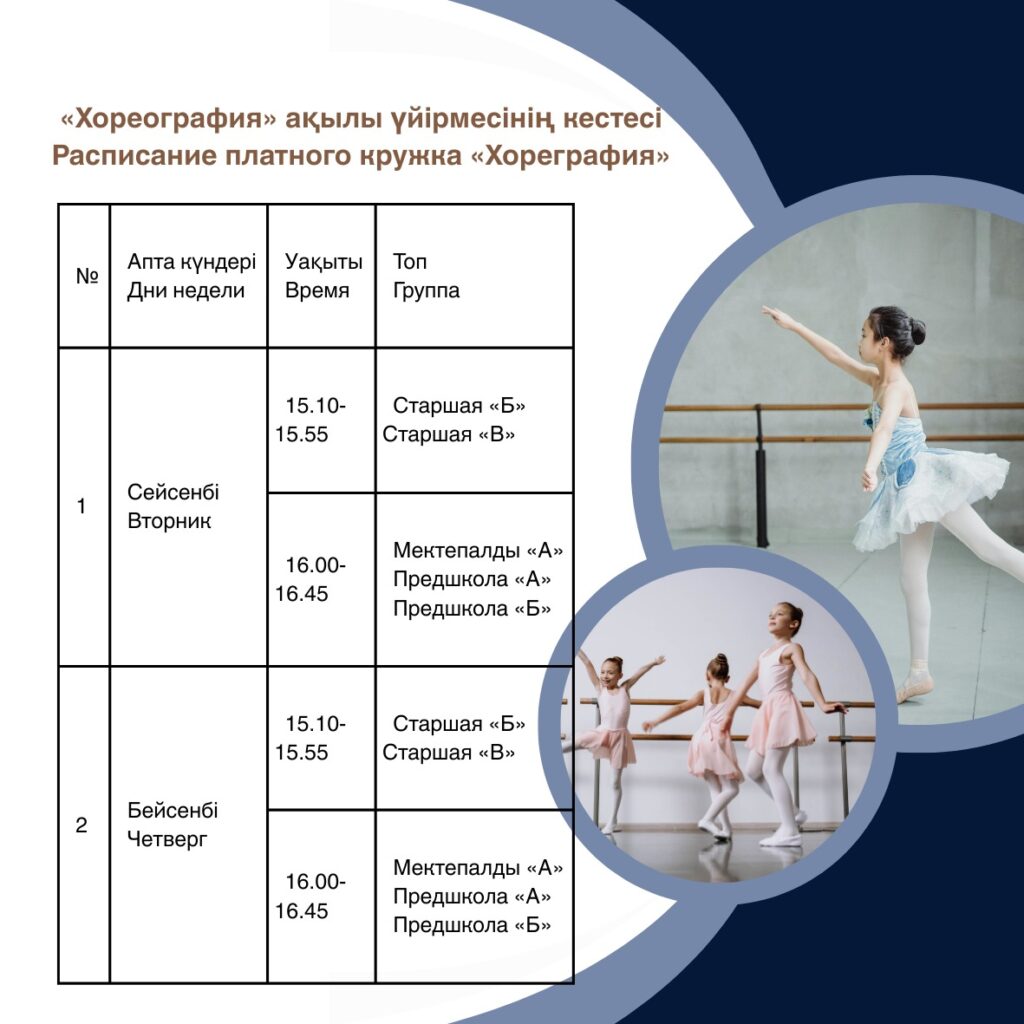 «Хореография» ақылы үйірмесінің кестесі
Расписание платного кружка «Хореграфия»

| № | Апта күндері Дни недели | Уақыты Время | Топ Группа |
|---|---|---|---|
| 1 | Сейсенбі Вторник | 15.10-15.55 | Старшая «Б» Старшая «В» |
| | | 16.00-16.45 | Мектепалды «А» Предшкола «А» Предшкола «Б» |
| 2 | Бейсенбі Четверг | 15.10-15.55 | Старшая «Б» Старшая «В» |
| | | 16.00-16.45 | Мектепалды «А» Предшкола «А» Предшкола «Б» |